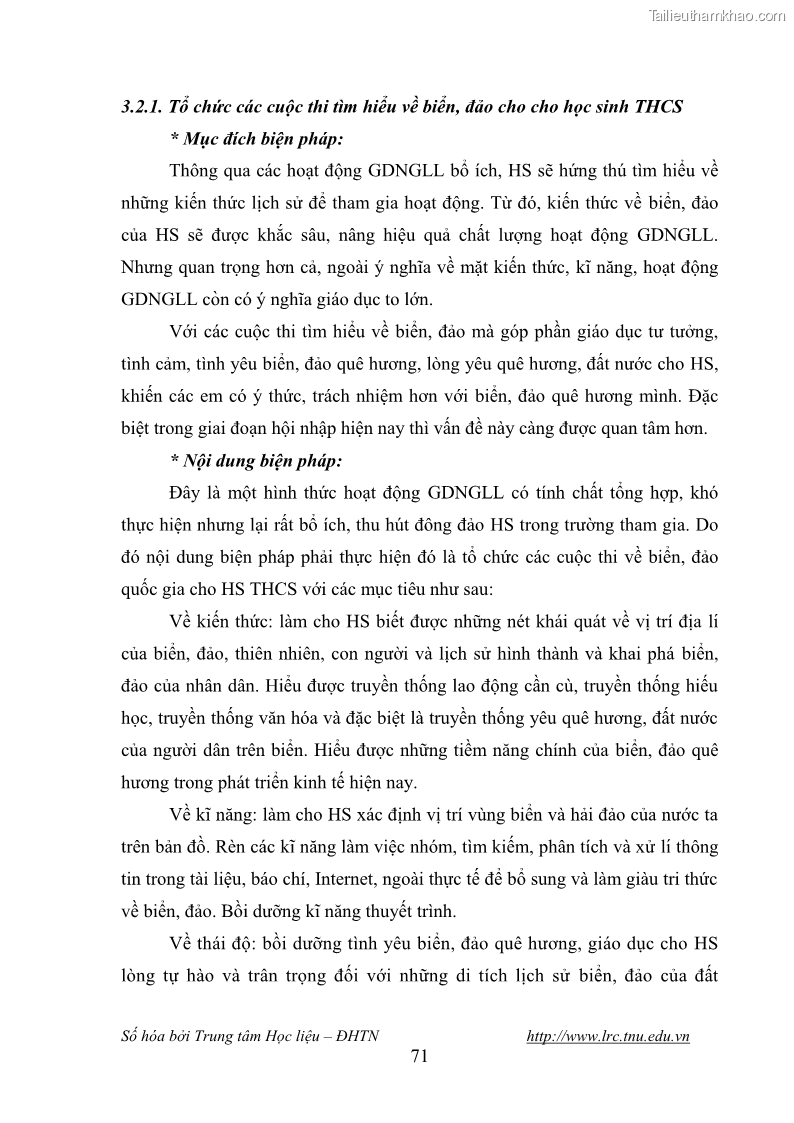 Tailieuthamkhao.com

3.2.1. Tổ chức các cuộc thi tìm hiểu về biển, đảo cho cho học sinh THCS

* Mục đích biện pháp:

Thông qua các hoạt động GDNGLL bổ ích, HS sẽ hứng thú tìm hiểu về những kiến thức lịch sử để tham gia hoạt động. Từ đó, kiến thức về biển, đảo của HS sẽ được khắc sâu, nâng hiệu quả chất lượng hoạt động GDNGLL. Nhưng quan trọng hơn cả, ngoài ý nghĩa về mặt kiến thức, kĩ năng, hoạt động GDNGLL còn có ý nghĩa giáo dục to lớn.

Với các cuộc thi tìm hiểu về biển, đảo mà góp phần giáo dục tư tưởng, tình cảm, tình yêu biển, đảo quê hương, lòng yêu quê hương, đất nước cho HS, khiến các em có ý thức, trách nhiệm hơn với biển, đảo quê hương mình. Đặc biệt trong giai đoạn hội nhập hiện nay thì vấn đề này càng được quan tâm hơn.

* Nội dung biện pháp:

Đây là một hình thức hoạt động GDNGLL có tính chất tổng hợp, khó thực hiện nhưng lại rất bổ ích, thu hút đông đảo HS trong trường tham gia. Do đó nội dung biện pháp phải thực hiện đó là tổ chức các cuộc thi về biển, đảo quốc gia cho HS THCS với các mục tiêu như sau:

Về kiến thức: làm cho HS biết được những nét khái quát về vị trí địa lí của biển, đảo, thiên nhiên, con người và lịch sử hình thành và khai phá biển, đảo của nhân dân. Hiểu được truyền thống lao động cần cù, truyền thống hiếu học, truyền thống văn hóa và đặc biệt là truyền thống yêu quê hương, đất nước của người dân trên biển. Hiểu được những tiềm năng chính của biển, đảo quê hương trong phát triển kinh tế hiện nay.

Về kĩ năng: làm cho HS xác định vị trí vùng biển và hải đảo của nước ta trên bản đồ. Rèn các kĩ năng làm việc nhóm, tìm kiếm, phân tích và xử lí thông tin trong tài liệu, báo chí, Internet, ngoài thực tế để bổ sung và làm giàu tri thức về biển, đảo. Bồi dưỡng kĩ năng thuyết trình.

Về thái độ: bồi dưỡng tình yêu biển, đảo quê hương, giáo dục cho HS lòng tự hào và trân trọng đối với những di tích lịch sử biển, đảo của đất

Số hóa bởi Trung tâm Học liệu – ĐHTN http://www.lrc.tnu.edu.vn

71